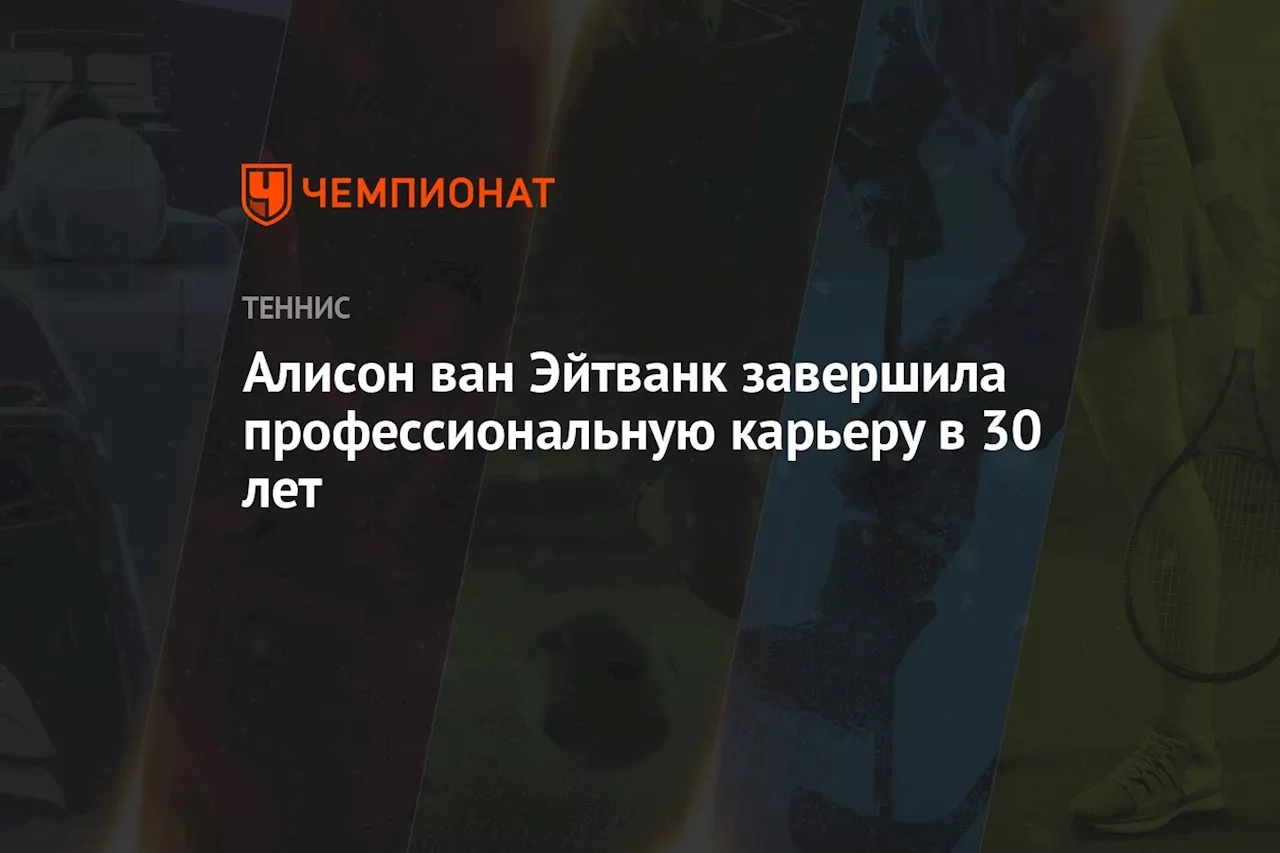 ЧЕМПИОНАТ

ТЕННИС

Алисон ван Эйтванк завершила профессиональную карьеру в 30 лет